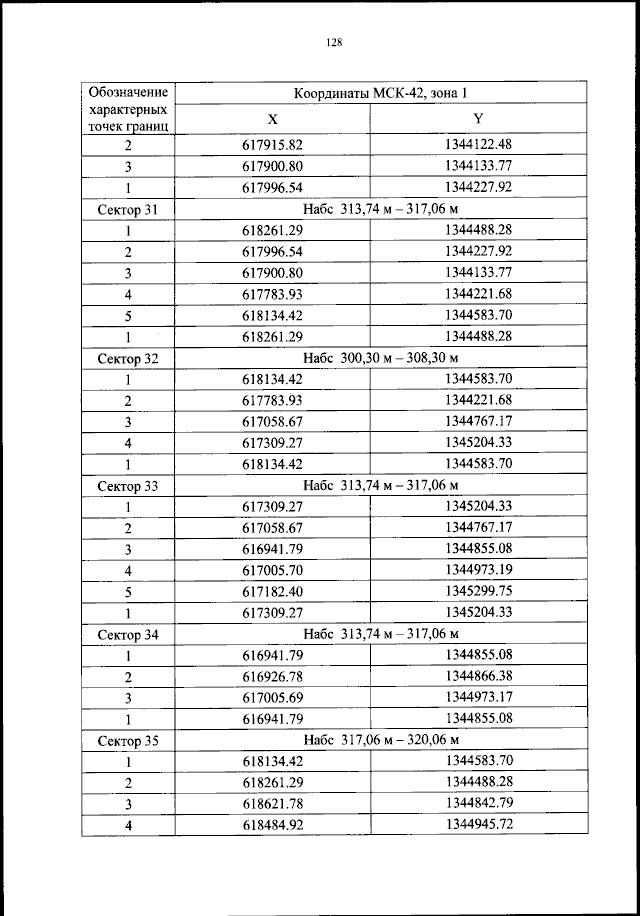 128

| Обозначение характерных точек границ | Координаты МСК-42, зона 1 | |
|---|---|---|
| | X | Y |
| 2 | 617915.82 | 1344122.48 |
| 3 | 617900.80 | 1344133.77 |
| 1 | 617996.54 | 1344227.92 |
| Сектор 31 | Набс 313,74 м – 317,06 м | |
| 1 | 618261.29 | 1344488.28 |
| 2 | 617996.54 | 1344227.92 |
| 3 | 617900.80 | 1344133.77 |
| 4 | 617783.93 | 1344221.68 |
| 5 | 618134.42 | 1344583.70 |
| 1 | 618261.29 | 1344488.28 |
| Сектор 32 | Набс 300,30 м – 308,30 м | |
| 1 | 618134.42 | 1344583.70 |
| 2 | 617783.93 | 1344221.68 |
| 3 | 617058.67 | 1344767.17 |
| 4 | 617309.27 | 1345204.33 |
| 1 | 618134.42 | 1344583.70 |
| Сектор 33 | Набс 313,74 м – 317,06 м | |
| 1 | 617309.27 | 1345204.33 |
| 2 | 617058.67 | 1344767.17 |
| 3 | 616941.79 | 1344855.08 |
| 4 | 617005.70 | 1344973.19 |
| 5 | 617182.40 | 1345299.75 |
| 1 | 617309.27 | 1345204.33 |
| Сектор 34 | Набс 313,74 м – 317,06 м | |
| 1 | 616941.79 | 1344855.08 |
| 2 | 616926.78 | 1344866.38 |
| 3 | 617005.69 | 1344973.17 |
| 1 | 616941.79 | 1344855.08 |
| Сектор 35 | Набс 317,06 м – 320,06 м | |
| 1 | 618134.42 | 1344583.70 |
| 2 | 618261.29 | 1344488.28 |
| 3 | 618621.78 | 1344842.79 |
| 4 | 618484.92 | 1344945.72 |